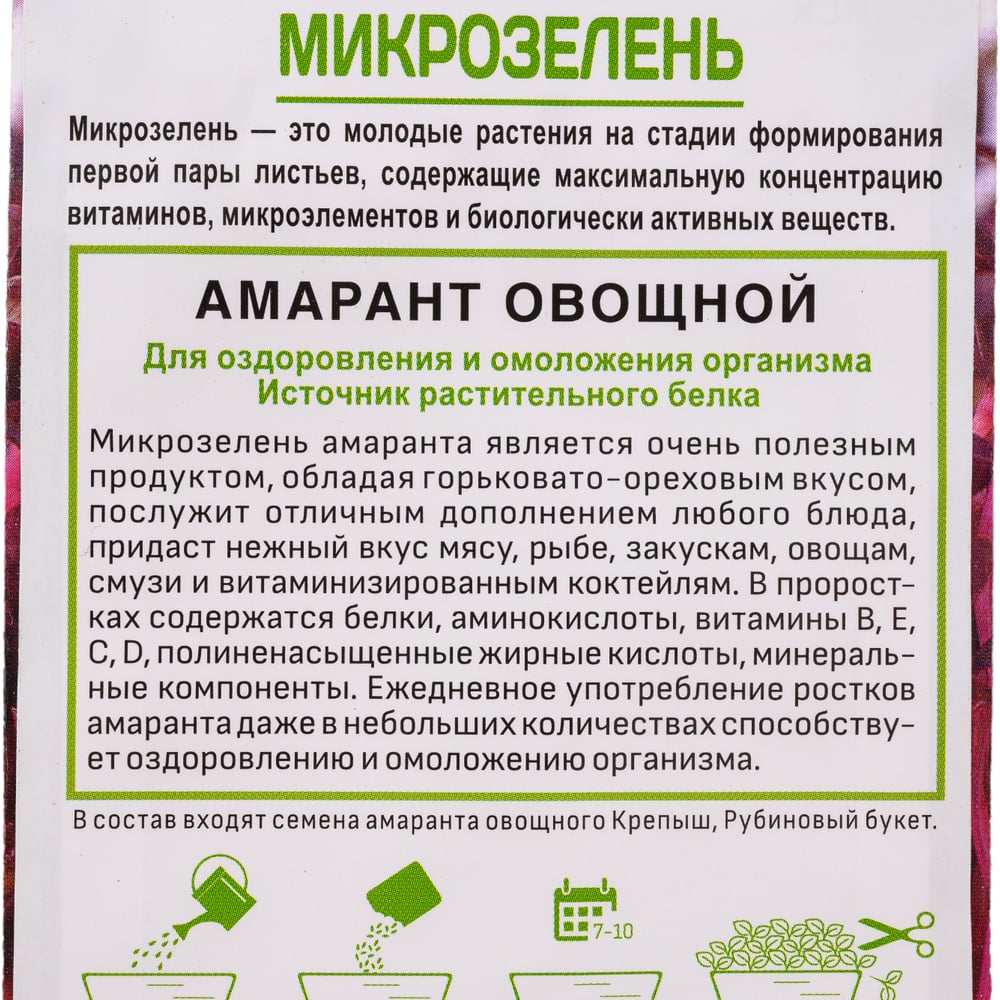 МИКРОЗЕЛЕНЬ

Микрозелень — это молодые растения на стадии формирования первой пары листьев, содержащие максимальную концентрацию витаминов, микроэлементов и биологически активных веществ.

АМАРАНТ ОВОЩНОЙ

Для оздоровления и омоложения организма
Источник растительного белка

Микрозелень амаранта является очень полезным продуктом, обладая горьковато-ореховым вкусом, послужит отличным дополнением любого блюда, придаст нежный вкус мясу, рыбе, закускам, овощам, смузи и витаминизированным коктейлям. В проростках содержатся белки, аминокислоты, витамины В, Е, С, D, полиненасыщенные жирные кислоты, минеральные компоненты. Ежедневное употребление ростков амаранта даже в небольших количествах способствует оздоровлению и омоложению организма.

В состав входят семена амаранта овощного Крепыш, Рубиновый букет.

7-10